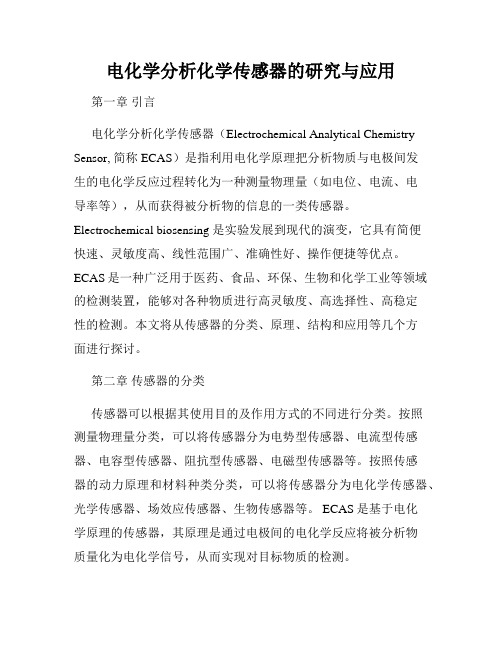 电化学分析化学传感器的研究与应用

第一章 引言

电化学分析化学传感器（Electrochemical Analytical Chemistry Sensor, 简称 ECAS）是指利用电化学原理把分析物质与电极间发生的电化学反应过程转化为一种测量物理量（如电位、电流、电导率等），从而获得被分析物的信息的一类传感器。Electrochemical biosensing 是实验发展到现代的演变，它具有简便快速、灵敏度高、线性范围广、准确性好、操作便捷等优点。ECAS 是一种广泛用于医药、食品、环保、生物和化学工业等领域的检测装置，能够对各种物质进行高灵敏度、高选择性、高稳定性的检测。本文将从传感器的分类、原理、结构和应用等几个方面进行探讨。

第二章 传感器的分类

传感器可以根据其使用目的及作用方式的不同进行分类。按照测量物理量分类，可以将传感器分为电势型传感器、电流型传感器、电容型传感器、阻抗型传感器、电磁型传感器等。按照传感器的动力原理和材料种类分类，可以将传感器分为电化学传感器、光学传感器、场效应传感器、生物传感器等。 ECAS 是基于电化学原理的传感器，其原理是通过电极间的电化学反应将被分析物质量化为电化学信号，从而实现对目标物质的检测。